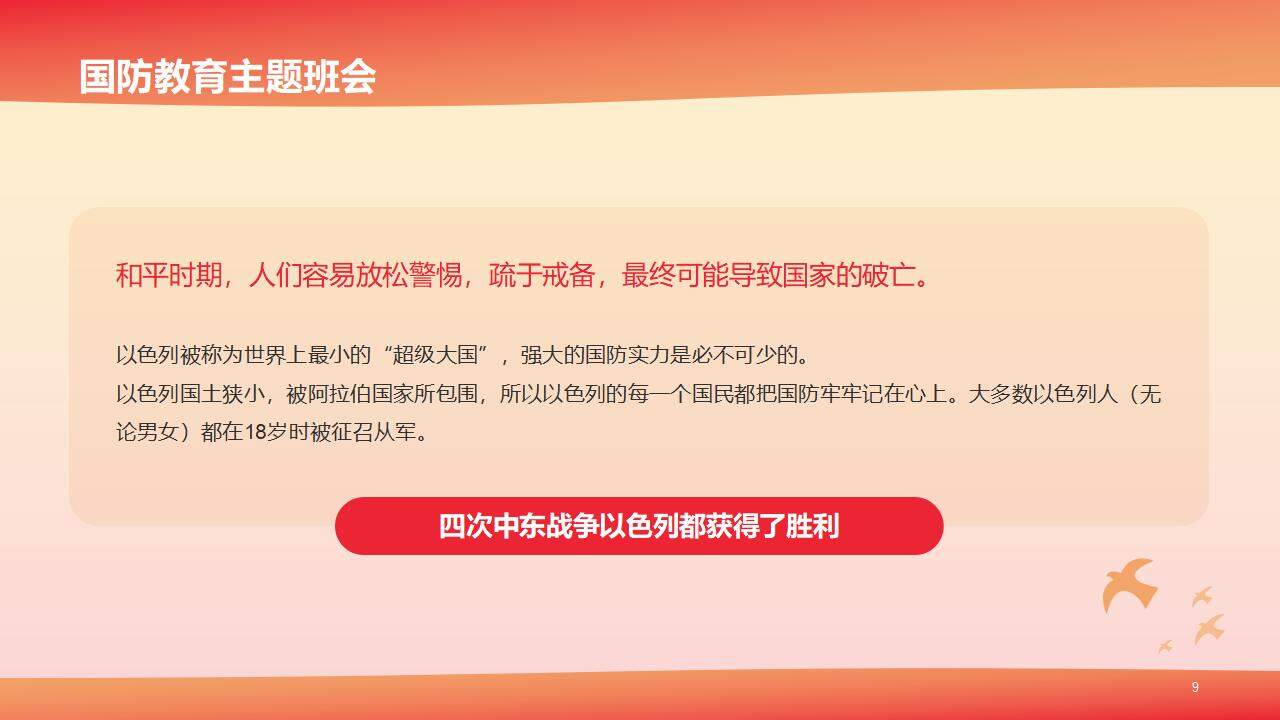 国防教育主题班会

和平时期，人们容易放松警惕，疏于戒备，最终可能导致国家的破亡。

以色列被称为世界上最小的“超级大国”，强大的国防实力是必不可少的。
以色列国土狭小，被阿拉伯国家所包围，所以以色列的每一个国民都把国防牢牢记在心上。大多数以色列人（无论男女）都在18岁时被征召从军。

四次中东战争以色列都获得了胜利

9